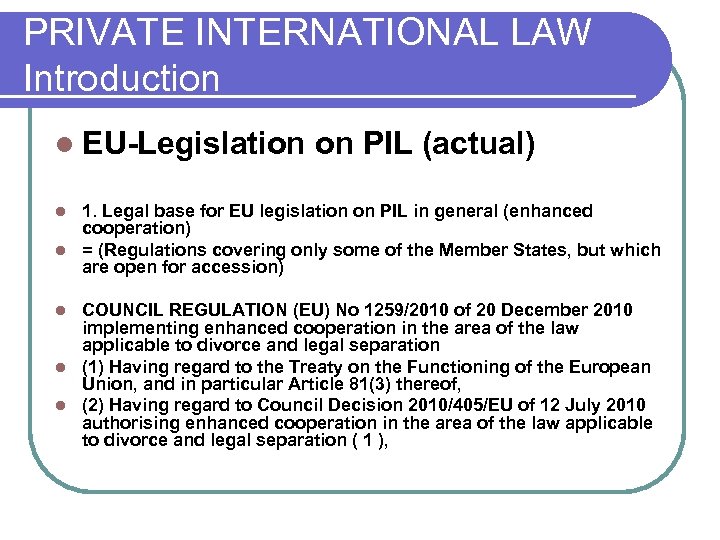 PRIVATE INTERNATIONAL LAW
Introduction

EU-Legislation on PIL (actual)

1. Legal base for EU legislation on PIL in general (enhanced cooperation)

= (Regulations covering only some of the Member States, but which are open for accession)

COUNCIL REGULATION (EU) No 1259/2010 of 20 December 2010 implementing enhanced cooperation in the area of the law applicable to divorce and legal separation

(1) Having regard to the Treaty on the Functioning of the European Union, and in particular Article 81(3) thereof,

(2) Having regard to Council Decision 2010/405/EU of 12 July 2010 authorising enhanced cooperation in the area of the law applicable to divorce and legal separation ( 1 ),